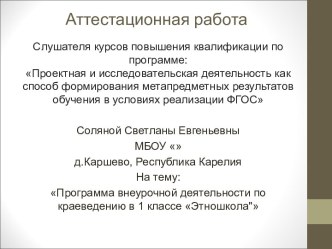 Аттестационная работа

Слушателя курсов повышения квалификации по программе:
«Проектная и исследовательская деятельность как способ формирования метапредметных результатов обучения в условиях реализации ФГОС»

Соляной Светланы Евгеньевны

МБОУ «»

д.Каршево, Республика Карелия

На тему:

«Программа внеурочной деятельности по краеведению в 1 классе «Этношкола"»